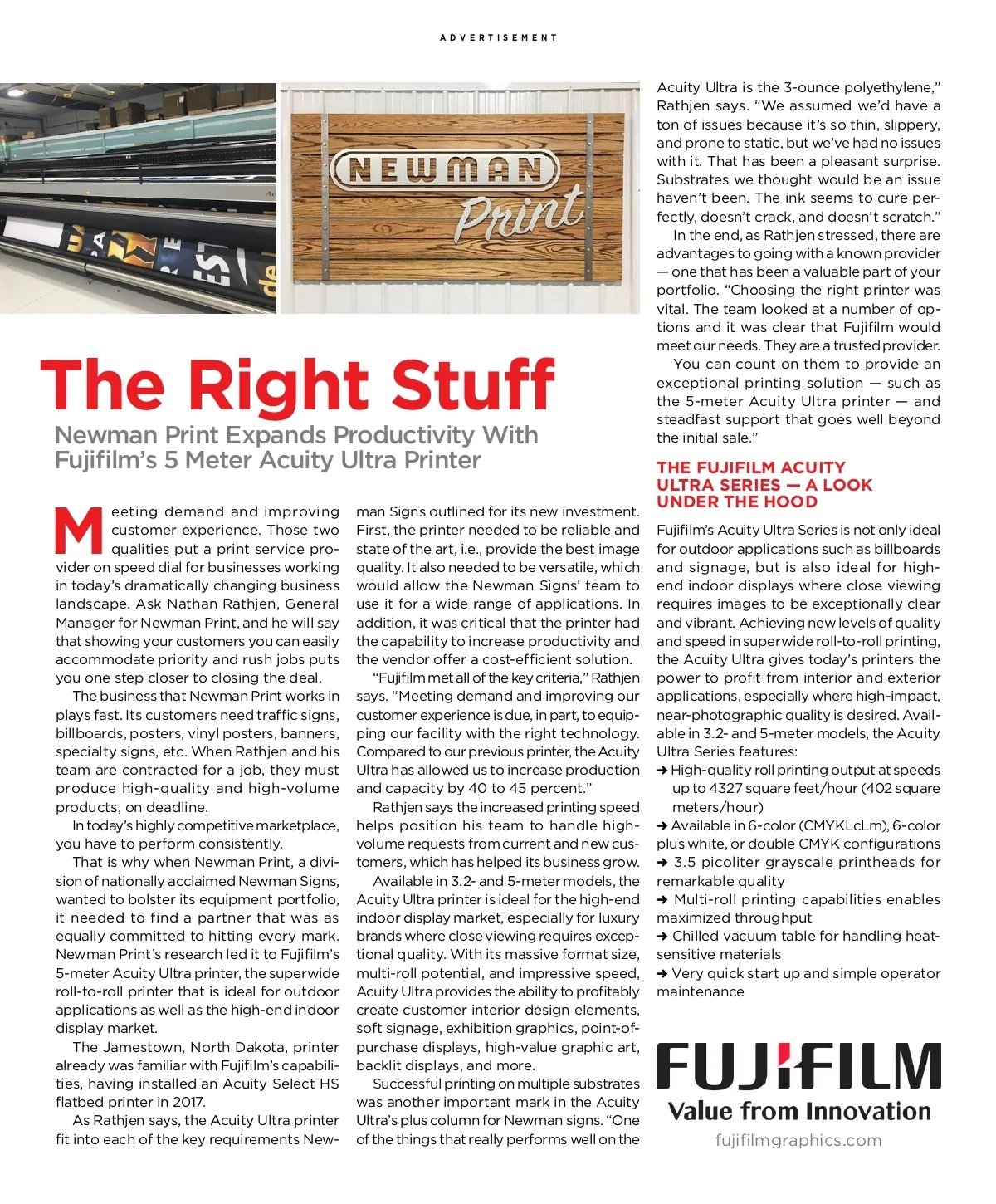 ADVERTISEMENT

NEWMAN Print

The Right Stuff

Newman Print Expands Productivity With Fujifilm's 5 Meter Acuity Ultra Printer

Meeting demand and improving customer experience. Those two qualities put a print service provider on speed dial for businesses working in today's dramatically changing business landscape. Ask Nathan Rathjen, General Manager for Newman Print, and he will say that showing your customers you can easily accommodate priority and rush jobs puts you one step closer to closing the deal.

The business that Newman Print works in plays fast. Its customers need traffic signs, billboards, posters, vinyl posters, banners, specialty signs, etc. When Rathjen and his team are contracted for a job, they must produce high-quality and high-volume products, on deadline.

In today's highly competitive marketplace, you have to perform consistently.

That is why when Newman Print, a division of nationally acclaimed Newman Signs, wanted to bolster its equipment portfolio, it needed to find a partner that was as equally committed to hitting every mark. Newman Print's research led it to Fujifilm's 5-meter Acuity Ultra printer, the superwide roll-to-roll printer that is ideal for outdoor applications as well as the high-end indoor display market.

The Jamestown, North Dakota, printer already was familiar with Fujifilm's capabilities, having installed an Acuity Select HS flatbed printer in 2017.

As Rathjen says, the Acuity Ultra printer fit into each of the key requirements Newman Signs outlined for its new investment. First, the printer needed to be reliable and state of the art, i.e., provide the best image quality. It also needed to be versatile, which would allow the Newman Signs' team to use it for a wide range of applications. In addition, it was critical that the printer had the capability to increase productivity and the vendor offer a cost-efficient solution.

"Fujifilm met all of the key criteria," Rathjen says. "Meeting demand and improving our customer experience is due, in part, to equipping our facility with the right technology. Compared to our previous printer, the Acuity Ultra has allowed us to increase production and capacity by 40 to 45 percent."

Rathjen says the increased printing speed helps position his team to handle high-volume requests from current and new customers, which has helped its business grow.

Available in 3.2- and 5-meter models, the Acuity Ultra printer is ideal for the high-end indoor display market, especially for luxury brands where close viewing requires exceptional quality. With its massive format size, multi-roll potential, and impressive speed, Acuity Ultra provides the ability to profitably create customer interior design elements, soft signage, exhibition graphics, point-of-purchase displays, high-value graphic art, backlit displays, and more.

Successful printing on multiple substrates was another important mark in the Acuity Ultra's plus column for Newman signs. "One of the things that really performs well on the Acuity Ultra is the 3-ounce polyethylene," Rathjen says. "We assumed we'd have a ton of issues because it's so thin, slippery, and prone to static, but we've had no issues with it. That has been a pleasant surprise. Substrates we thought would be an issue haven't been. The ink seems to cure perfectly, doesn't crack, and doesn't scratch."

In the end, as Rathjen stressed, there are advantages to going with a known provider — one that has been a valuable part of your portfolio. "Choosing the right printer was vital. The team looked at a number of options and it was clear that Fujifilm would meet our needs. They are a trusted provider.

You can count on them to provide an exceptional printing solution — such as the 5-meter Acuity Ultra printer — and steadfast support that goes well beyond the initial sale."

THE FUJIFILM ACUITY ULTRA SERIES — A LOOK UNDER THE HOOD

Fujifilm's Acuity Ultra Series is not only ideal for outdoor applications such as billboards and signage, but is also ideal for high-end indoor displays where close viewing requires images to be exceptionally clear and vibrant. Achieving new levels of quality and speed in superwide roll-to-roll printing, the Acuity Ultra gives today's printers the power to profit from interior and exterior applications, especially where high-impact, near-photographic quality is desired. Available in 3.2- and 5-meter models, the Acuity Ultra Series features:
➜ High-quality roll printing output at speeds up to 4327 square feet/hour (402 square meters/hour)
➜ Available in 6-color (CMYKLcLm), 6-color plus white, or double CMYK configurations
➜ 3.5 picoliter grayscale printheads for remarkable quality
➜ Multi-roll printing capabilities enables maximized throughput
➜ Chilled vacuum table for handling heat-sensitive materials
➜ Very quick start up and simple operator maintenance

FUJIFILM
Value from Innovation
fujifilmgraphics.com